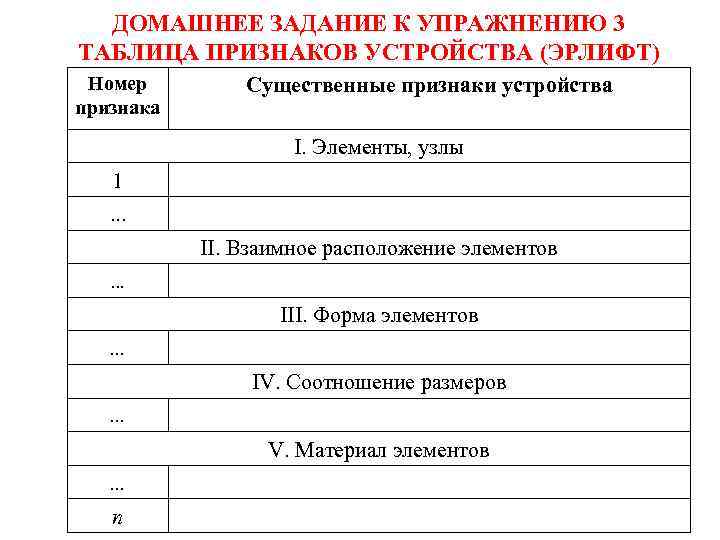 ДОМАШНЕЕ ЗАДАНИЕ К УПРАЖНЕНИЮ 3
ТАБЛИЦА ПРИЗНАКОВ УСТРОЙСТВА (ЭРЛИФТ)

| Номер признака | Существенные признаки устройства |
|---|---|
| I. Элементы, узлы | |
| 1 | |
| ... | |
| II. Взаимное расположение элементов | |
| ... | |
| III. Форма элементов | |
| ... | |
| IV. Соотношение размеров | |
| ... | |
| V. Материал элементов | |
| ... | |
| $n$ | |